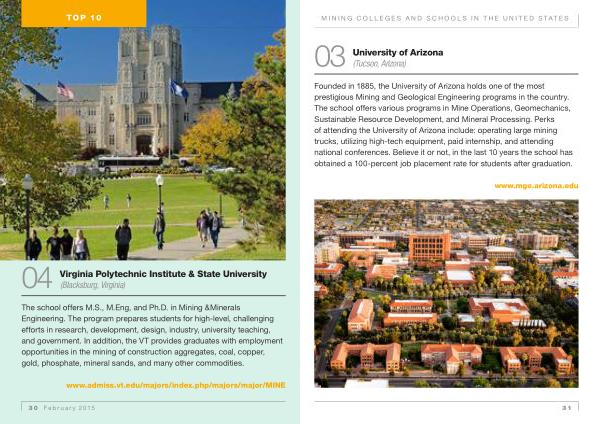 TOP 10

04 Virginia Polytechnic Institute & State University
(Blacksburg, Virginia)

The school offers M.S., M.Eng, and Ph.D. in Mining &Minerals Engineering. The program prepares students for high-level, challenging efforts in research, development, design, industry, university teaching, and government. In addition, the VT provides graduates with employment opportunities in the mining of construction aggregates, coal, copper, gold, phosphate, mineral sands, and many other commodities.

www.admiss.vt.edu/majors/index.php/majors/major/MINE

30 February 2015

MINING COLLEGES AND SCHOOLS IN THE UNITED STATES

03 University of Arizona
(Tucson, Arizona)

Founded in 1885, the University of Arizona holds one of the most prestigious Mining and Geological Engineering programs in the country. The school offers various programs in Mine Operations, Geomechanics, Sustainable Resource Development, and Mineral Processing. Perks of attending the University of Arizona include: operating large mining trucks, utilizing high-tech equipment, paid internship, and attending national conferences. Believe it or not, in the last 10 years the school has obtained a 100-percent job placement rate for students after graduation.

www.mge.arizona.edu

31